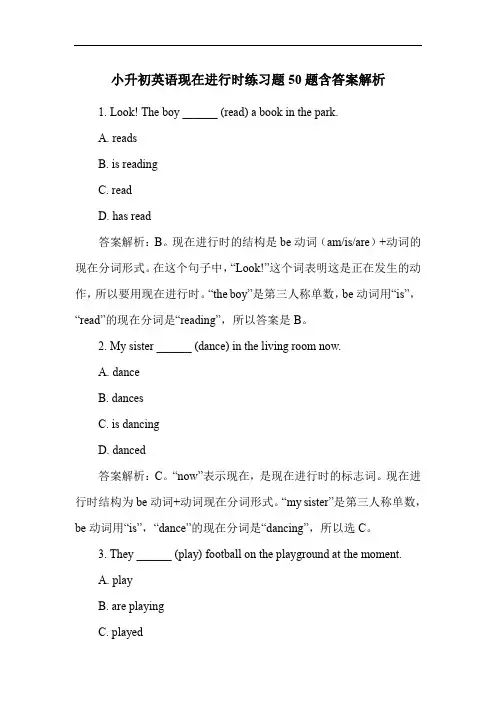 小升初英语现在进行时练习题 50 题含答案解析

1. Look! The boy ______ (read) a book in the park.

A. reads

B. is reading

C. read

D. has read

答案解析：B。现在进行时的结构是 be 动词（am/is/are）+动词的现在分词形式。在这个句子中，“Look!”这个词表明这是正在发生的动作，所以要用现在进行时。“the boy”是第三人称单数，be 动词用“is”，“read”的现在分词是“reading”，所以答案是 B。

2. My sister ______ (dance) in the living room now.

A. dance

B. dances

C. is dancing

D. danced

答案解析：C。“now”表示现在，是现在进行时的标志词。现在进行时结构为 be 动词+动词现在分词形式。“my sister”是第三人称单数，be 动词用“is”，“dance”的现在分词是“dancing”，所以选 C。

3. They ______ (play) football on the playground at the moment.

A. play

B. are playing

C. played